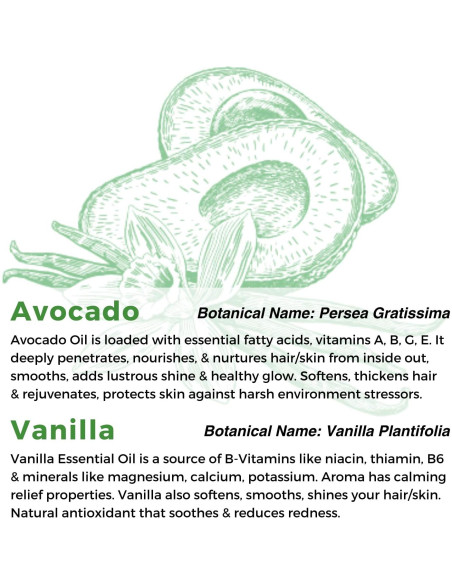 Avocado

Botanical Name: Persea Gratissima

Avocado Oil is loaded with essential fatty acids, vitamins A, B, G, E. It deeply penetrates, nourishes, & nurtures hair/skin from inside out, smooths, adds lustrous shine & healthy glow. Softens, thickens hair & rejuvenates, protects skin against harsh environment stressors.

Vanilla

Botanical Name: Vanilla Plantifolia

Vanilla Essential Oil is a source of B-Vitamins like niacin, thiamin, B6 & minerals like magnesium, calcium, potassium. Aroma has calming relief properties. Vanilla also softens, smooths, shines your hair/skin. Natural antioxidant that soothes & reduces redness.